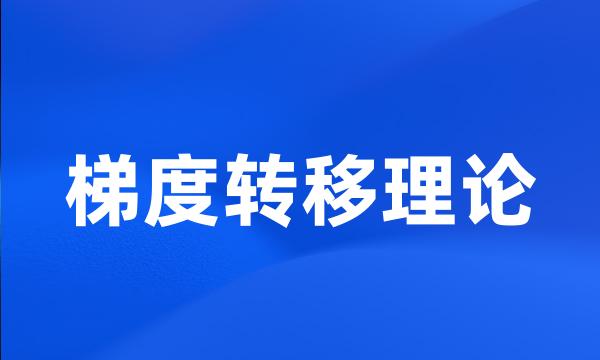 梯度转移理论